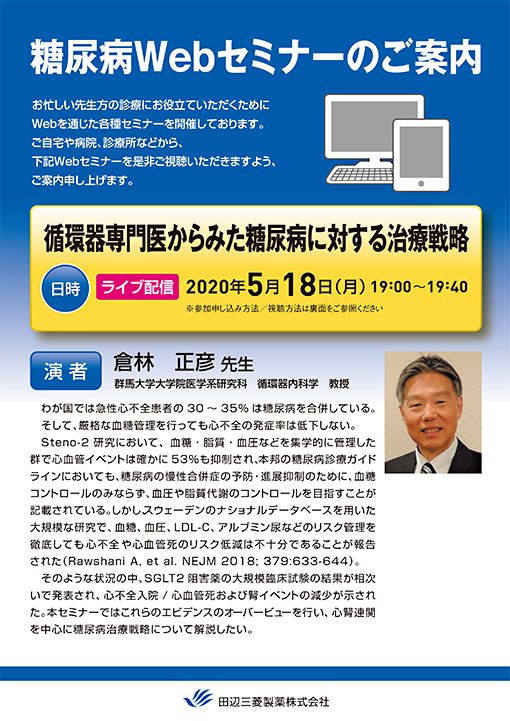 糖尿病Webセミナーのご案内

お忙しい先生方の診療にお役立ていただくために
Webを通じた各種セミナーを開催しております。
ご自宅や病院、診療所などから、
下記Webセミナーを是非ご視聴いただきますよう、
ご案内申し上げます。

循環器専門医からみた糖尿病に対する治療戦略

日時 ライブ配信 2020年5月18日(月) 19:00～19:40
※参加申し込み方法／視聴方法は裏面をご参照ください

演者 倉林　正彦 先生
群馬大学大学院医学系研究科　循環器内科学　教授

わが国では急性心不全患者の 30 ～ 35% は糖尿病を合併している。そして、厳格な血糖管理を行っても心不全の発症率は低下しない。

Steno-2 研究において、血糖・脂質・血圧などを集学的に管理した群で心血管イベントは確かに 53%も抑制され、本邦の糖尿病診療ガイドラインにおいても、糖尿病の慢性合併症の予防・進展抑制のために、血糖コントロールのみならず、血圧や脂質代謝のコントロールを目指すことが記載されている。しかしスウェーデンのナショナルデータベースを用いた大規模な研究で、血糖、血圧、LDL-C、アルブミン尿などのリスク管理を徹底しても心不全や心血管死のリスク低減は不十分であることが報告された(Rawshani A, et al. NEJM 2018; 379:633-644)。

そのような状況の中、SGLT2 阻害薬の大規模臨床試験の結果が相次いで発表され、心不全入院 / 心血管死および腎イベントの減少が示された。本セミナーではこれらのエビデンスのオーバービューを行い、心腎連関を中心に糖尿病治療戦略について解説したい。

田辺三菱製薬株式会社